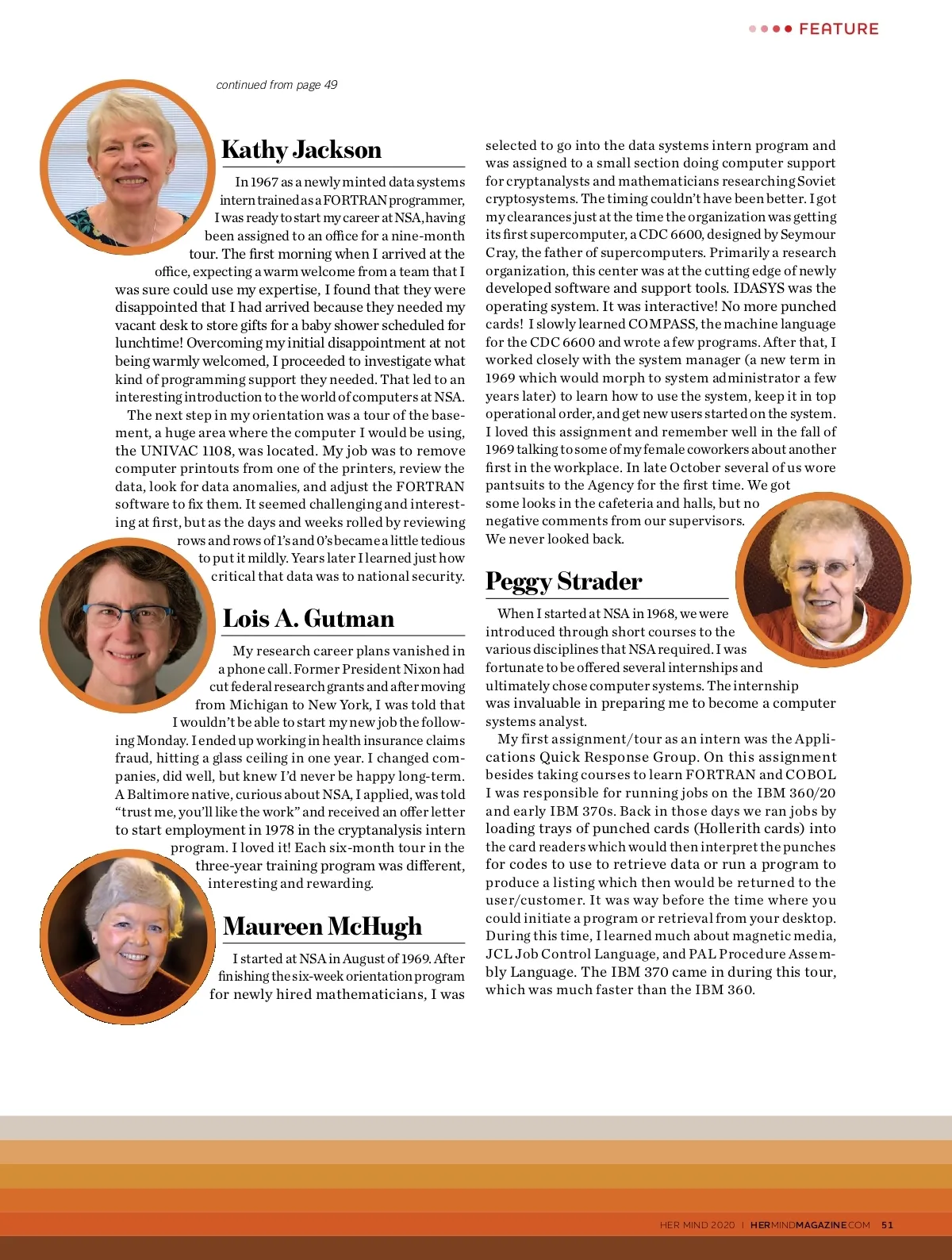 FEATURE

continued from page 49

Kathy Jackson

In 1967 as a newly minted data systems intern trained as a FORTRAN programmer, I was ready to start my career at NSA, having been assigned to an office for a nine-month tour. The first morning when I arrived at the office, expecting a warm welcome from a team that I was sure could use my expertise, I found that they were disappointed that I had arrived because they needed my vacant desk to store gifts for a baby shower scheduled for lunchtime! Overcoming my initial disappointment at not being warmly welcomed, I proceeded to investigate what kind of programming support they needed. That led to an interesting introduction to the world of computers at NSA.

The next step in my orientation was a tour of the basement, a huge area where the computer I would be using, the UNIVAC 1108, was located. My job was to remove computer printouts from one of the printers, review the data, look for data anomalies, and adjust the FORTRAN software to fix them. It seemed challenging and interesting at first, but as the days and weeks rolled by reviewing rows and rows of 1's and 0's became a little tedious to put it mildly. Years later I learned just how critical that data was to national security.

Lois A. Gutman

My research career plans vanished in a phone call. Former President Nixon had cut federal research grants and after moving from Michigan to New York, I was told that I wouldn't be able to start my new job the following Monday. I ended up working in health insurance claims fraud, hitting a glass ceiling in one year. I changed companies, did well, but knew I'd never be happy long-term. A Baltimore native, curious about NSA, I applied, was told "trust me, you'll like the work" and received an offer letter to start employment in 1978 in the cryptanalysis intern program. I loved it! Each six-month tour in the three-year training program was different, interesting and rewarding.

Maureen McHugh

I started at NSA in August of 1969. After finishing the six-week orientation program for newly hired mathematicians, I was selected to go into the data systems intern program and was assigned to a small section doing computer support for cryptanalysts and mathematicians researching Soviet cryptosystems. The timing couldn't have been better. I got my clearances just at the time the organization was getting its first supercomputer, a CDC 6600, designed by Seymour Cray, the father of supercomputers. Primarily a research organization, this center was at the cutting edge of newly developed software and support tools. IDASYS was the operating system. It was interactive! No more punched cards! I slowly learned COMPASS, the machine language for the CDC 6600 and wrote a few programs. After that, I worked closely with the system manager (a new term in 1969 which would morph to system administrator a few years later) to learn how to use the system, keep it in top operational order, and get new users started on the system. I loved this assignment and remember well in the fall of 1969 talking to some of my female coworkers about another first in the workplace. In late October several of us wore pantsuits to the Agency for the first time. We got some looks in the cafeteria and halls, but no negative comments from our supervisors. We never looked back.

Peggy Strader

When I started at NSA in 1968, we were introduced through short courses to the various disciplines that NSA required. I was fortunate to be offered several internships and ultimately chose computer systems. The internship was invaluable in preparing me to become a computer systems analyst.

My first assignment/tour as an intern was the Applications Quick Response Group. On this assignment besides taking courses to learn FORTRAN and COBOL I was responsible for running jobs on the IBM 360/20 and early IBM 370s. Back in those days we ran jobs by loading trays of punched cards (Hollerith cards) into the card readers which would then interpret the punches for codes to use to retrieve data or run a program to produce a listing which then would be returned to the user/customer. It was way before the time where you could initiate a program or retrieval from your desktop. During this time, I learned much about magnetic media, JCL Job Control Language, and PAL Procedure Assembly Language. The IBM 370 came in during this tour, which was much faster than the IBM 360.

HER MIND 2020 | HERMINDMAGAZINE.COM 51